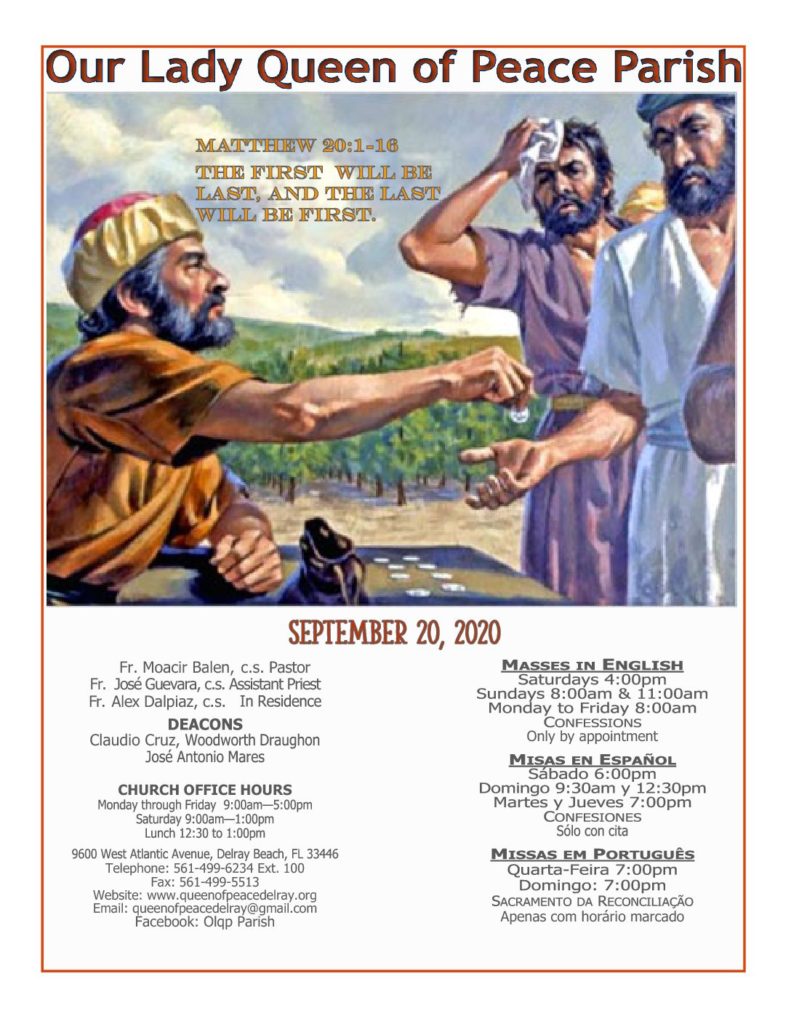 Our Lady Queen of Peace Parish

MATTHEW 20:1-16
THE FIRST WILL BE LAST, AND THE LAST WILL BE FIRST.

SEPTEMBER 20, 2020

Fr. Moacir Balen, c.s. Pastor
Fr. José Guevara, c.s. Assistant Priest
Fr. Alex Dalpiaz, c.s. In Residence

DEACONS
Claudio Cruz, Woodworth Draughon
José Antonio Mares

CHURCH OFFICE HOURS
Monday through Friday 9:00am—5:00pm
Saturday 9:00am—1:00pm
Lunch 12:30 to 1:00pm

9600 West Atlantic Avenue, Delray Beach, FL 33446
Telephone: 561-499-6234 Ext. 100
Fax: 561-499-5513
Website: www.queenofpeacedelray.org
Email: queenofpeacedelray@gmail.com
Facebook: Olqp Parish

MASSES IN ENGLISH
Saturdays 4:00pm
Sundays 8:00am & 11:00am
Monday to Friday 8:00am
CONFESSIONS
Only by appointment

MISAS EN ESPAÑOL
Sábado 6:00pm
Domingo 9:30am y 12:30pm
Martes y Jueves 7:00pm
CONFESIONES
Sólo con cita

MISSAS EM PORTUGUÊS
Quarta-Feira 7:00pm
Domingo: 7:00pm
SACRAMENTO DA RECONCILIAÇÃO
Apenas com horário marcado